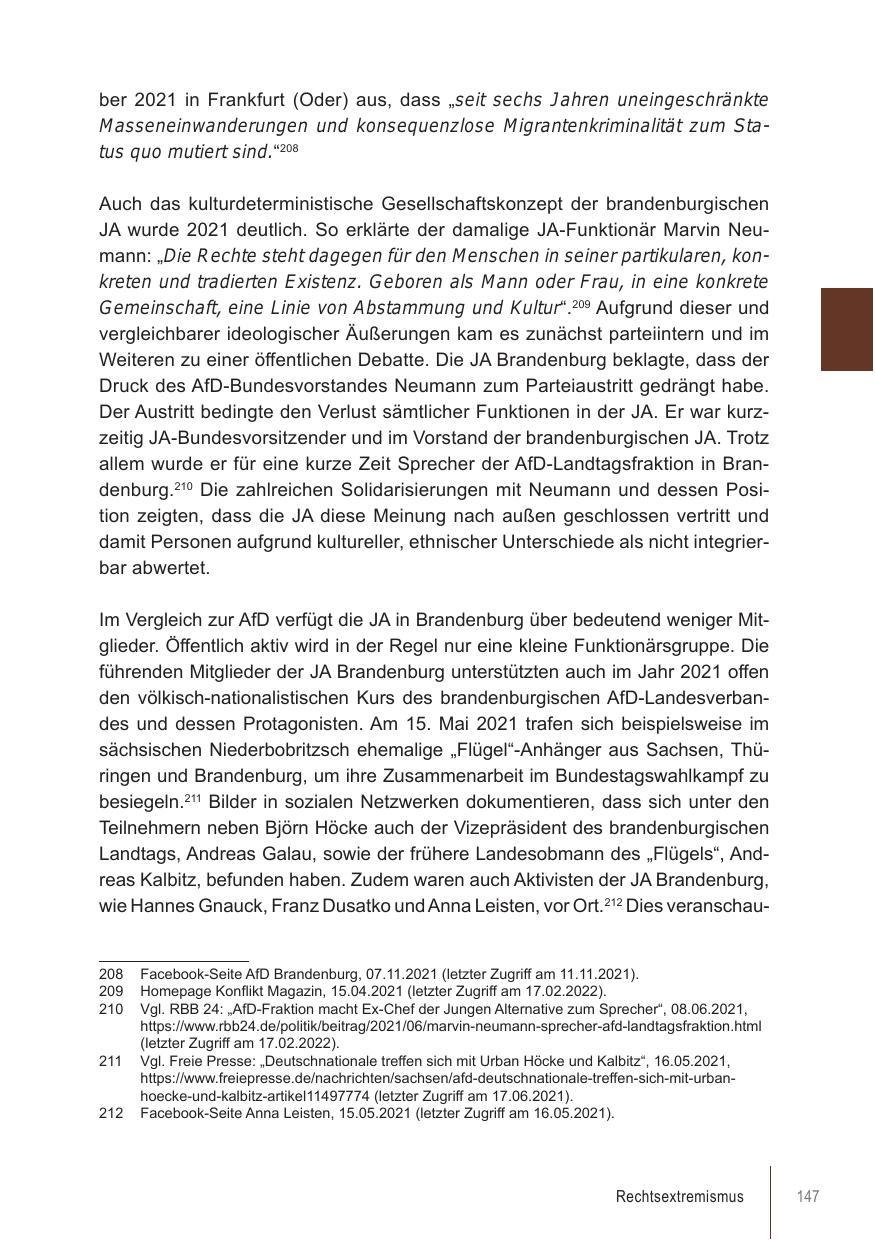 ber 2021 in Frankfurt (Oder) aus, dass „seit sechs Jahren uneingeschränkte Masseneinwanderungen und konsequenzlose Migrantenkriminalität zum Status quo mutiert sind.“$^{208}$

Auch das kulturdeterministische Gesellschaftskonzept der brandenburgischen JA wurde 2021 deutlich. So erklärte der damalige JA-Funktionär Marvin Neumann: „Die Rechte steht dagegen für den Menschen in seiner partikularen, konkreten und tradierten Existenz. Geboren als Mann oder Frau, in eine konkrete Gemeinschaft, eine Linie von Abstammung und Kultur“.$^{209}$ Aufgrund dieser und vergleichbarer ideologischer Äußerungen kam es zunächst parteiintern und im Weiteren zu einer öffentlichen Debatte. Die JA Brandenburg beklagte, dass der Druck des AfD-Bundesvorstandes Neumann zum Parteiaustritt gedrängt habe. Der Austritt bedingte den Verlust sämtlicher Funktionen in der JA. Er war kurzzeitig JA-Bundesvorsitzender und im Vorstand der brandenburgischen JA. Trotz allem wurde er für eine kurze Zeit Sprecher der AfD-Landtagsfraktion in Brandenburg.$^{210}$ Die zahlreichen Solidarisierungen mit Neumann und dessen Position zeigten, dass die JA diese Meinung nach außen geschlossen vertritt und damit Personen aufgrund kultureller, ethnischer Unterschiede als nicht integrierbar abwertet.

Im Vergleich zur AfD verfügt die JA in Brandenburg über bedeutend weniger Mitglieder. Öffentlich aktiv wird in der Regel nur eine kleine Funktionärsgruppe. Die führenden Mitglieder der JA Brandenburg unterstützten auch im Jahr 2021 offen den völkisch-nationalistischen Kurs des brandenburgischen AfD-Landesverbandes und dessen Protagonisten. Am 15. Mai 2021 trafen sich beispielsweise im sächsischen Niederbobritzsch ehemalige „Flügel“-Anhänger aus Sachsen, Thüringen und Brandenburg, um ihre Zusammenarbeit im Bundestagswahlkampf zu besiegeln.$^{211}$ Bilder in sozialen Netzwerken dokumentieren, dass sich unter den Teilnehmern neben Björn Höcke auch der Vizepräsident des brandenburgischen Landtags, Andreas Galau, sowie der frühere Landesobmann des „Flügels“, Andreas Kalbitz, befunden haben. Zudem waren auch Aktivisten der JA Brandenburg, wie Hannes Gnauck, Franz Dusatko und Anna Leisten, vor Ort.$^{212}$ Dies veranschau-

208 Facebook-Seite AfD Brandenburg, 07.11.2021 (letzter Zugriff am 11.11.2021).
209 Homepage Konflikt Magazin, 15.04.2021 (letzter Zugriff am 17.02.2022).
210 Vgl. RBB 24: „AfD-Fraktion macht Ex-Chef der Jungen Alternative zum Sprecher“, 08.06.2021, https://www.rbb24.de/politik/beitrag/2021/06/marvin-neumann-sprecher-afd-landtagsfraktion.html (letzter Zugriff am 17.02.2022).
211 Vgl. Freie Presse: „Deutschnationale treffen sich mit Urban Höcke und Kalbitz“, 16.05.2021, https://www.freiepresse.de/nachrichten/sachsen/afd-deutschnationale-treffen-sich-mit-urban-hoecke-und-kalbitz-artikel11497774 (letzter Zugriff am 17.06.2021).
212 Facebook-Seite Anna Leisten, 15.05.2021 (letzter Zugriff am 16.05.2021).

Rechtsextremismus 147